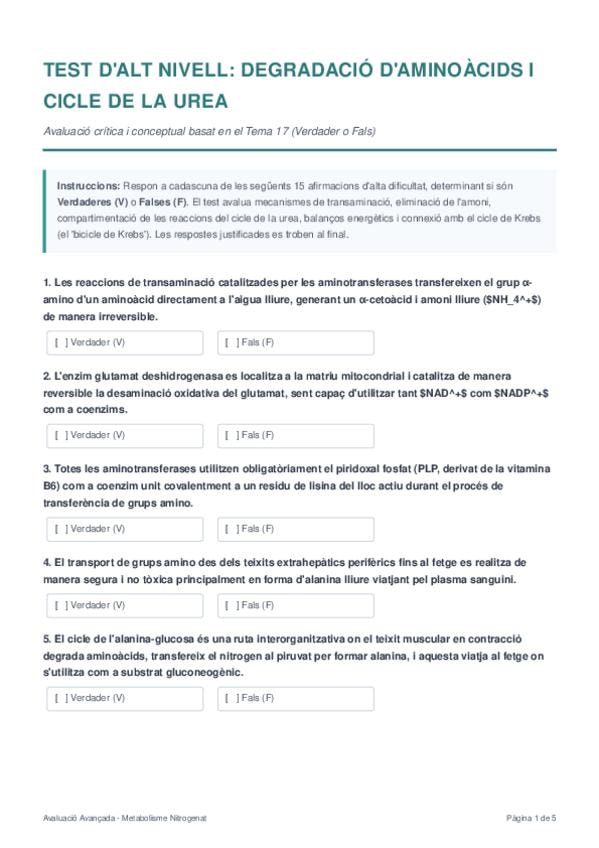 TEST D'ALT NIVELL: DEGRADACIÓ D'AMINOÀCIDS I CICLE DE LA UREA

Avaluació crítica i conceptual basat en el Tema 17 (Verdader o Fals)

Instruccions: Respon a cadascuna de les següents 15 afirmacions d'alta dificultat, determinant si són Verdaderes (V) o Falses (F). El test avalua mecanismes de transaminació, eliminació de l'amoni, compartimentació de les reaccions del cicle de la urea, balanços energètics i connexió amb el cicle de Krebs (el "bicicle de Krebs"). Les respostes justificades es troben al final.

1. Les reaccions de transaminació catalitzades per les aminotransferases transfereixen el grup α-amino d'un aminoàcid directament a l'aigua lliure, generant un α-cetoàcid i amoni lliure ($NH_4^+$) de manera irreversible.

[ ] Verdader (V)     [ ] Fals (F)

2. L'enzim glutamat deshidrogenasa es localitza a la matriu mitocondrial i catalitza de manera reversible la desaminació oxidativa del glutamat, sent capaç d'utilitzar tant $NAD^+$ com $NADP^+$ com a coenzims.

[ ] Verdader (V)     [ ] Fals (F)

3. Totes les aminotransferases utilitzen obligatòriament el piridoxal fosfat (PLP, derivat de la vitamina B6) com a coenzim unit covalentment a un residu de lisina del lloc actiu durant el procés de transferència de grups amino.

[ ] Verdader (V)     [ ] Fals (F)

4. El transport de grups amino des dels teixits extrahepàtics perifèrics fins al fetge es realitza de manera segura i no tòxica principalment en forma d'alanina lliure viatjant pel plasma sanguini.

[ ] Verdader (V)     [ ] Fals (F)

5. El cicle de l'alanina-glucosa és una ruta interorganitzativa on el teixit muscular en contracció degrada aminoàcids, transfereix el nitrogen al piruvat per formar alanina, i aquesta viatja al fetge on s'utilitza com a substrat gluconeogènic.

[ ] Verdader (V)     [ ] Fals (F)

Avaluació Avançada - Metabolisme Nitrogenat     Pàgina 1 de 5